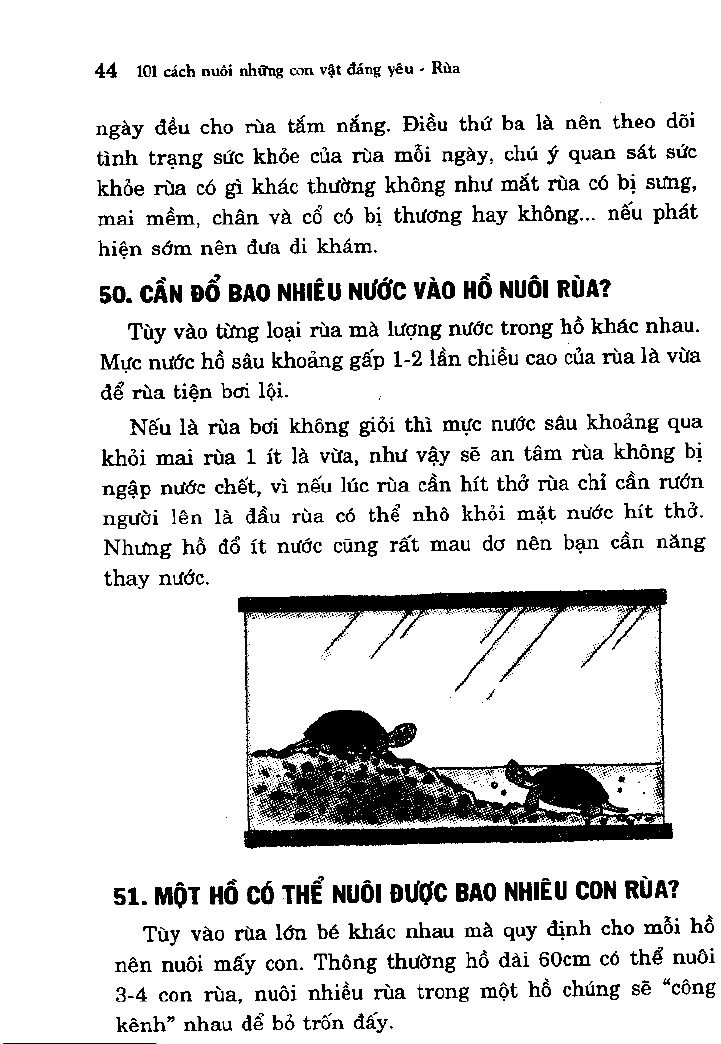 44 101 cách nuôi những con vật đáng yêu - Rùa

ngày đều cho rùa tắm nắng. Điều thứ ba là nên theo dõi tình trạng sức khỏe của rùa mỗi ngày, chú ý quan sát sức khỏe rùa có gì khác thường không như mắt rùa có bị sưng, mai mềm, chân và cổ có bị thương hay không... nếu phát hiện sớm nên đưa đi khám.

50. CẦN ĐỔ BAO NHIÊU NƯỚC VÀO HỒ NUÔI RÙA?

Tùy vào từng loại rùa mà lượng nước trong hồ khác nhau. Mực nước hồ sâu khoảng gấp 1-2 lần chiều cao của rùa là vừa để rùa tiện bơi lội.

Nếu là rùa bơi không giỏi thì mực nước sâu khoảng qua khỏi mai rùa 1 ít là vừa, như vậy sẽ an tâm rùa không bị ngập nước chết, vì nếu lúc rùa cần hít thở rùa chỉ cần rướn người lên là đầu rùa có thể nhô khỏi mặt nước hít thở. Nhưng hồ đổ ít nước cũng rất mau dơ nên bạn cần năng thay nước.

51. MỘT HỒ CÓ THỂ NUÔI ĐƯỢC BAO NHIÊU CON RÙA?

Tùy vào rùa lớn bé khác nhau mà quy định cho mỗi hồ nên nuôi mấy con. Thông thường hồ dài 60cm có thể nuôi 3-4 con rùa, nuôi nhiều rùa trong một hồ chúng sẽ "công kênh" nhau để bỏ trốn đấy.